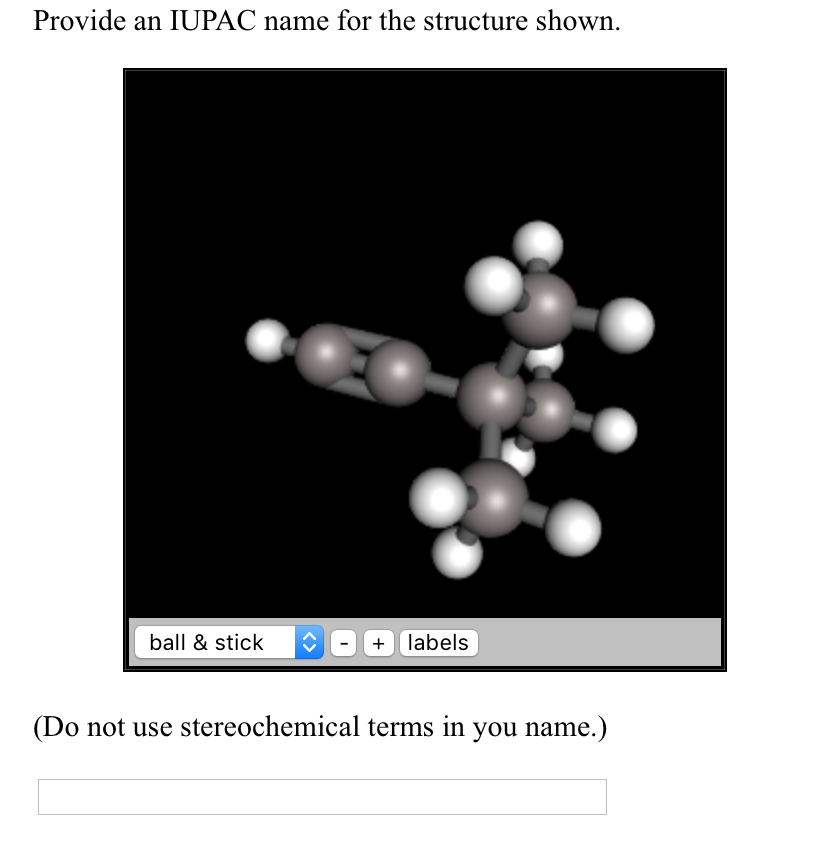 Provide an IUPAC name for the structure shown.

ball & stick
-
+
labels

(Do not use stereochemical terms in you name.)